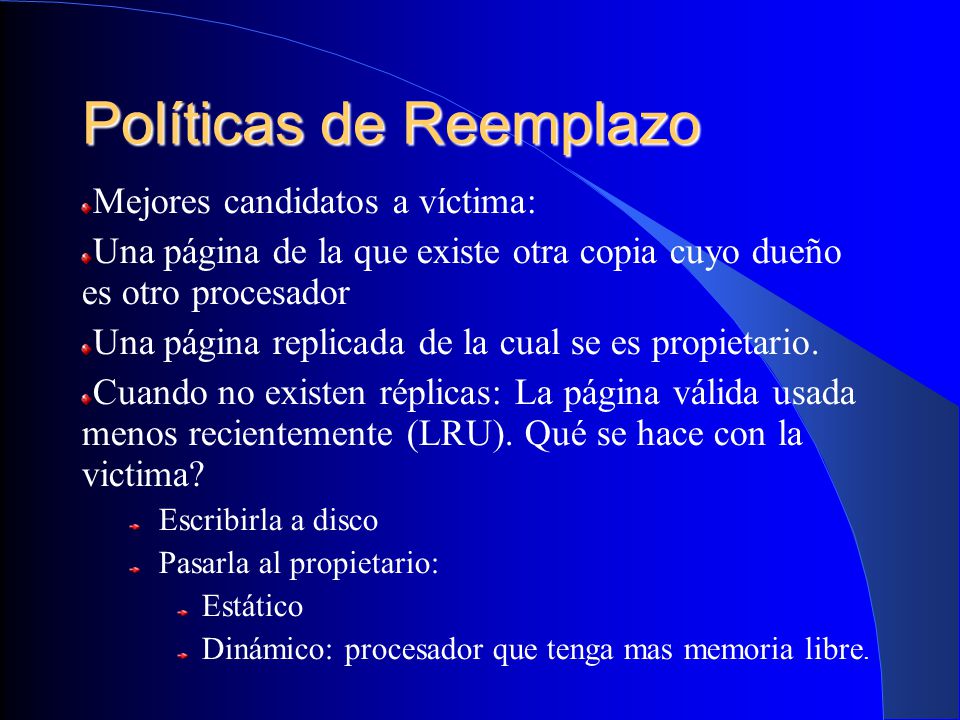 Políticas de Reemplazo

Mejores candidatos a víctima:

Una página de la que existe otra copia cuyo dueño es otro procesador

Una página replicada de la cual se es propietario.

Cuando no existen réplicas: La página válida usada menos recientemente (LRU). Qué se hace con la victima?

Escribirla a disco

Pasarla al propietario:

Estático

Dinámico: procesador que tenga mas memoria libre.